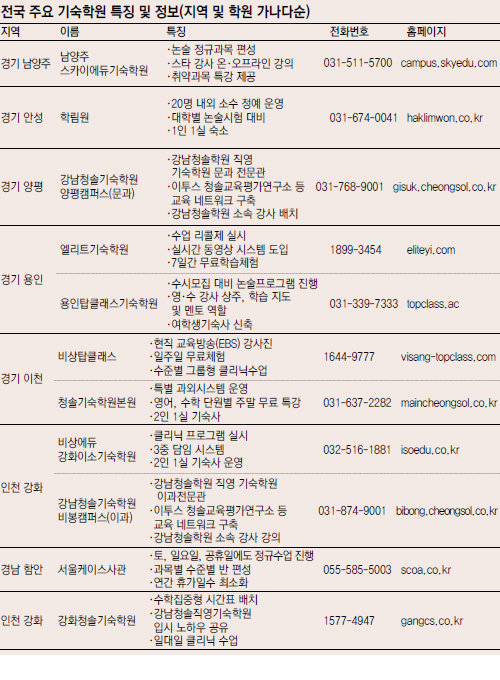 전국 주요 기숙학원 특징 및 정보(지역 및 학원 가나다순)

| 지역 | 이름 | 특징 | 전화번호 | 홈페이지 |
|---|---|---|---|---|
| 경기 남양주 | 남양주 스카이에듀기숙학원 | ·논술 정규과목 편성 ·스타 강사 온·오프라인 강의 ·취약과목 특강 제공 | 031-511-5700 | campus.skyedu.com |
| 경기 안성 | 학림원 | ·20명 내외 소수 정예 운영 ·대학별 논술시험 대비 ·1인 1실 숙소 | 031-674-0041 | haklimwon.co.kr |
| 경기 양평 | 강남청솔기숙학원 양평캠퍼스(문과) | ·강남청솔학원 직영 기숙학원 문과 전문관 ·이투스 청솔교육평가연구소 등 교육 네트워크 구축 ·강남청솔학원 소속 강사 배치 | 031-768-9001 | gisuk.cheongsol.co.kr |
| 경기 용인 | 엘리트기숙학원 | ·수업 리콜제 실시 ·실시간 동영상 시스템 도입 ·7일간 무료학습체험 | 1899-3454 | eliteyi.com |
| | 용인탑클래스기숙학원 | ·수시모집 대비 논술프로그램 진행 ·영·수 강사 상주, 학습 지도 및 멘토 역할 ·여학생기숙사 신축 | 031-339-7333 | topclass.ac |
| 경기 이천 | 비상탑클래스 | ·현직 교육방송(EBS) 강사진 ·일주일 무료체험 ·수준별 그룹형 클리닉수업 | 1644-9777 | visang-topclass.com |
| | 청솔기숙학원본원 | ·특별 과외시스템 운영 ·영어, 수학 단원별 주말 무료 특강 ·2인 1실 기숙사 | 031-637-2282 | maincheongsol.co.kr |
| 인천 강화 | 비상에듀 강화이소기숙학원 | ·클리닉 프로그램 실시 ·3중 담임 시스템 ·2인 1실 기숙사 운영 | 032-516-1881 | isoedu.co.kr |
| | 강남청솔기숙학원 비봉캠퍼스(이과) | ·강남청솔학원 직영 기숙학원 이과전문관 ·이투스 청솔교육평가연구소 등 교육 네트워크 구축 ·강남청솔학원 소속 강사 강의 | 031-874-9001 | bibong.cheongsol.co.kr |
| 경남 함안 | 서울케이스사관 | ·토, 일요일, 공휴일에도 정규수업 진행 ·과목별 수준별 반 편성 ·연간 휴가일수 최소화 | 055-585-5003 | scoa.co.kr |
| 인천 강화 | 강화청솔기숙학원 | ·수학집중형 시간표 배치 ·강남청솔직영기숙학원 입시 노하우 공유 ·일대일 클리닉 수업 | 1577-4947 | gangcs.co.kr |